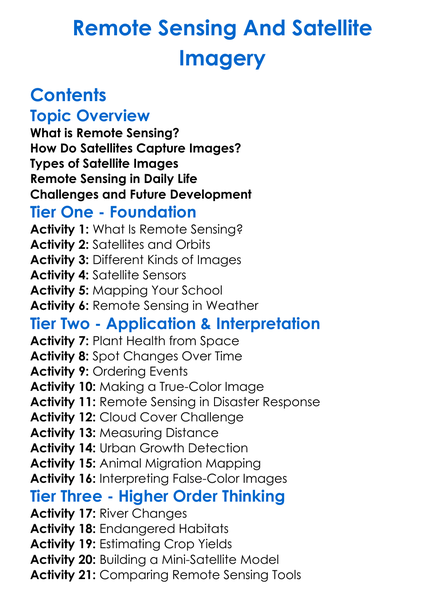 Remote Sensing And Satellite Imagery

Contents

Topic Overview

What is Remote Sensing?
How Do Satellites Capture Images?
Types of Satellite Images
Remote Sensing in Daily Life
Challenges and Future Development

Tier One - Foundation

Activity 1: What Is Remote Sensing?
Activity 2: Satellites and Orbits
Activity 3: Different Kinds of Images
Activity 4: Satellite Sensors
Activity 5: Mapping Your School
Activity 6: Remote Sensing in Weather

Tier Two - Application & Interpretation

Activity 7: Plant Health from Space
Activity 8: Spot Changes Over Time
Activity 9: Ordering Events
Activity 10: Making a True-Color Image
Activity 11: Remote Sensing in Disaster Response
Activity 12: Cloud Cover Challenge
Activity 13: Measuring Distance
Activity 14: Urban Growth Detection
Activity 15: Animal Migration Mapping
Activity 16: Interpreting False-Color Images

Tier Three - Higher Order Thinking

Activity 17: River Changes
Activity 18: Endangered Habitats
Activity 19: Estimating Crop Yields
Activity 20: Building a Mini-Satellite Model
Activity 21: Comparing Remote Sensing Tools